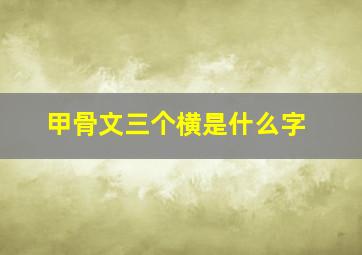 甲骨文三个横是什么字